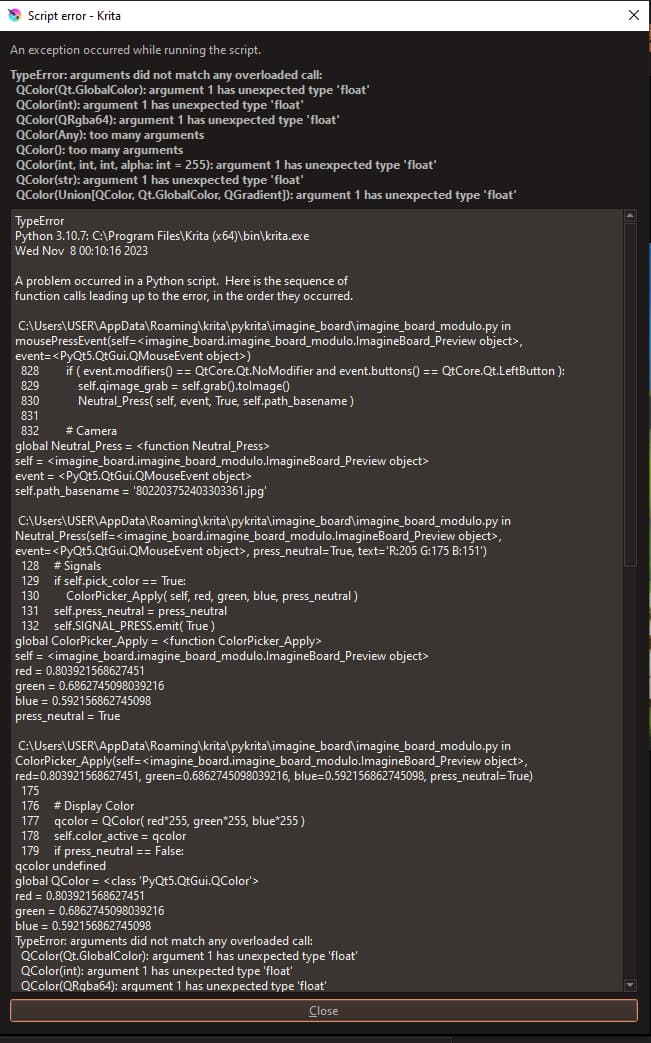 Script error - Krita

An exception occurred while running the script.

TypeError: arguments did not match any overloaded call:
QColor(Qt.GlobalColor): argument 1 has unexpected type 'float'
QColor(int): argument 1 has unexpected type 'float'
QColor(QRgba64): argument 1 has unexpected type 'float'
QColor(Any): too many arguments
QColor(): too many arguments
QColor(int, int, int, alpha: int = 255): argument 1 has unexpected type 'float'
QColor(str): argument 1 has unexpected type 'float'
QColor(Union[QColor, Qt.GlobalColor, QGradient]): argument 1 has unexpected type 'float'

TypeError
Python 3.10.7: C:\Program Files\Krita (x64)\bin\krita.exe
Wed Nov 8 00:10:16 2023

A problem occurred in a Python script. Here is the sequence of function calls leading up to the error, in the order they occurred.

C:\Users\USER\AppData\Roaming\krita\pykrita\imagine_board\imagine_board_modulo.py in mousePressEvent(self=<imagine_board.imagine_board_modulo.ImagineBoard_Preview object>, event=<PyQt5.QtGui.QMouseEvent object>)
828 if ( event.modifiers() == QtCore.Qt.NoModifier and event.buttons() == QtCore.Qt.LeftButton ):
829 self.qimage_grab = self.grab().toImage()
830 Neutral_Press( self, event, True, self.path_basename )
831
832 # Camera
global Neutral_Press = <function Neutral_Press>
self = <imagine_board.imagine_board_modulo.ImagineBoard_Preview object>
event = <PyQt5.QtGui.QMouseEvent object>
self.path_basename = '802203752403303361.jpg'

C:\Users\USER\AppData\Roaming\krita\pykrita\imagine_board\imagine_board_modulo.py in Neutral_Press(self=<imagine_board.imagine_board_modulo.ImagineBoard_Preview object>, event=<PyQt5.QtGui.QMouseEvent object>, press_neutral=True, text='R:205 G:175 B:151')
128 # Signals
129 if self.pick_color == True:
130 ColorPicker_Apply( self, red, green, blue, press_neutral )
131 self.press_neutral = press_neutral
132 self.SIGNAL_PRESS.emit( True )
global ColorPicker_Apply = <function ColorPicker_Apply>
self = <imagine_board.imagine_board_modulo.ImagineBoard_Preview object>
red = 0.803921568627451
green = 0.6862745098039216
blue = 0.592156862745098
press_neutral = True

C:\Users\USER\AppData\Roaming\krita\pykrita\imagine_board\imagine_board_modulo.py in ColorPicker_Apply(self=<imagine_board.imagine_board_modulo.ImagineBoard_Preview object>, red=0.803921568627451, green=0.6862745098039216, blue=0.592156862745098, press_neutral=True)
175
176 # Display Color
177 qcolor = QColor( red*255, green*255, blue*255 )
178 self.color_active = qcolor
179 if press_neutral == False:
qcolor undefined
global QColor = <class 'PyQt5.QtGui.QColor'>
red = 0.803921568627451
green = 0.6862745098039216
blue = 0.592156862745098
TypeError: arguments did not match any overloaded call:
QColor(Qt.GlobalColor): argument 1 has unexpected type 'float'
QColor(int): argument 1 has unexpected type 'float'
QColor(QRgba64): argument 1 has unexpected type 'float'

Close